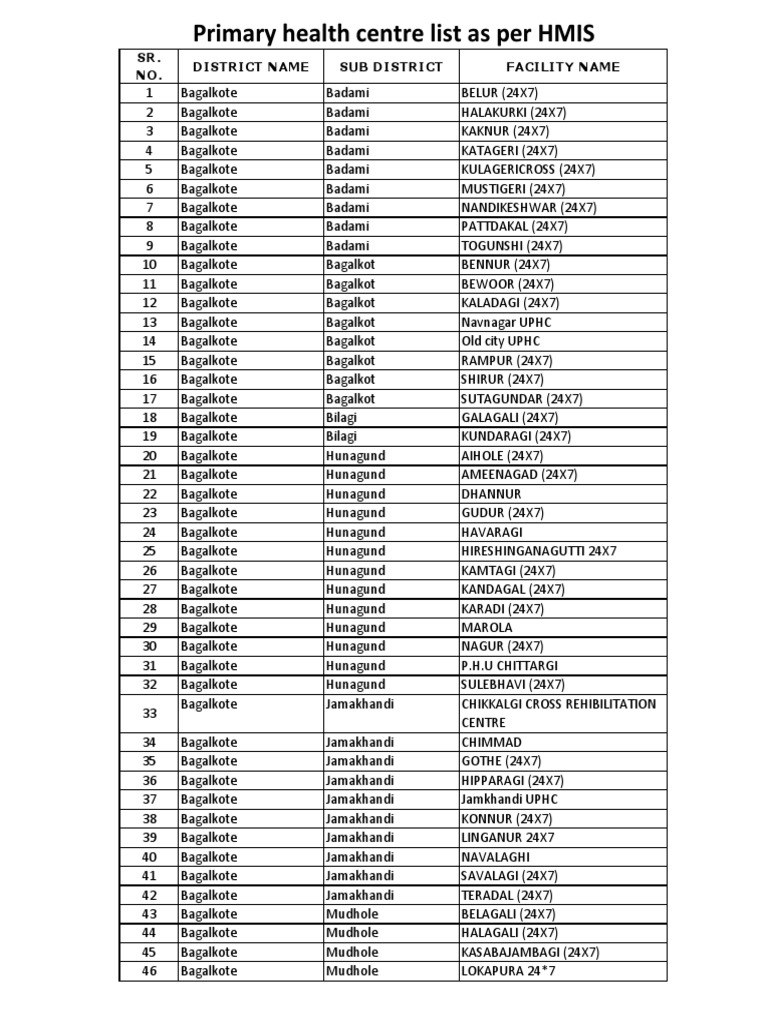 Primary health centre list as per HMIS

| SR. NO. | DISTRICT NAME | SUB DISTRICT | FACILITY NAME |
|---|---|---|---|
| 1 | Bagalkote | Badami | BELUR (24X7) |
| 2 | Bagalkote | Badami | HALAKURKI (24X7) |
| 3 | Bagalkote | Badami | KAKNUR (24X7) |
| 4 | Bagalkote | Badami | KATAGERI (24X7) |
| 5 | Bagalkote | Badami | KULAGERICROSS (24X7) |
| 6 | Bagalkote | Badami | MUSTIGERI (24X7) |
| 7 | Bagalkote | Badami | NANDIKESHWAR (24X7) |
| 8 | Bagalkote | Badami | PATTDAKAL (24X7) |
| 9 | Bagalkote | Badami | TOGUNSHI (24X7) |
| 10 | Bagalkote | Bagalkot | BENNUR (24X7) |
| 11 | Bagalkote | Bagalkot | BEWOOR (24X7) |
| 12 | Bagalkote | Bagalkot | KALADAGI (24X7) |
| 13 | Bagalkote | Bagalkot | Navnagar UPHC |
| 14 | Bagalkote | Bagalkot | Old city UPHC |
| 15 | Bagalkote | Bagalkot | RAMPUR (24X7) |
| 16 | Bagalkote | Bagalkot | SHIRUR (24X7) |
| 17 | Bagalkote | Bagalkot | SUTAGUNDAR (24X7) |
| 18 | Bagalkote | Bilagi | GALAGALI (24X7) |
| 19 | Bagalkote | Bilagi | KUNDARAGI (24X7) |
| 20 | Bagalkote | Hunagund | AIHOLE (24X7) |
| 21 | Bagalkote | Hunagund | AMEENAGAD (24X7) |
| 22 | Bagalkote | Hunagund | DHANNUR |
| 23 | Bagalkote | Hunagund | GUDUR (24X7) |
| 24 | Bagalkote | Hunagund | HAVARAGI |
| 25 | Bagalkote | Hunagund | HIRESHINGANAGUTTI 24X7 |
| 26 | Bagalkote | Hunagund | KAMTAGI (24X7) |
| 27 | Bagalkote | Hunagund | KANDAGAL (24X7) |
| 28 | Bagalkote | Hunagund | KARADI (24X7) |
| 29 | Bagalkote | Hunagund | MAROLA |
| 30 | Bagalkote | Hunagund | NAGUR (24X7) |
| 31 | Bagalkote | Hunagund | P.H.U CHITTARGI |
| 32 | Bagalkote | Hunagund | SULEBHAVI (24X7) |
| 33 | Bagalkote | Jamakhandi | CHIKKALGI CROSS REHIBILITATION CENTRE |
| 34 | Bagalkote | Jamakhandi | CHIMMAD |
| 35 | Bagalkote | Jamakhandi | GOTHE (24X7) |
| 36 | Bagalkote | Jamakhandi | HIPPARAGI (24X7) |
| 37 | Bagalkote | Jamakhandi | Jamkhandi UPHC |
| 38 | Bagalkote | Jamakhandi | KONNUR (24X7) |
| 39 | Bagalkote | Jamakhandi | LINGANUR 24X7 |
| 40 | Bagalkote | Jamakhandi | NAVALAGHI |
| 41 | Bagalkote | Jamakhandi | SAVALAGI (24X7) |
| 42 | Bagalkote | Jamakhandi | TERADAL (24X7) |
| 43 | Bagalkote | Mudhole | BELAGALI (24X7) |
| 44 | Bagalkote | Mudhole | HALAGALI (24X7) |
| 45 | Bagalkote | Mudhole | KASABAJAMBAGI (24X7) |
| 46 | Bagalkote | Mudhole | LOKAPURA 24*7 |